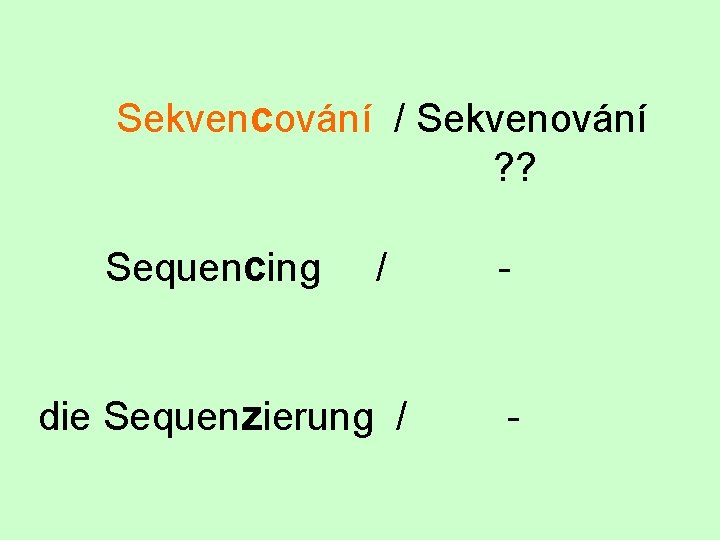 Sekvencování / Sekvenování
??

Sequencing / -

die Sequenzierung / -